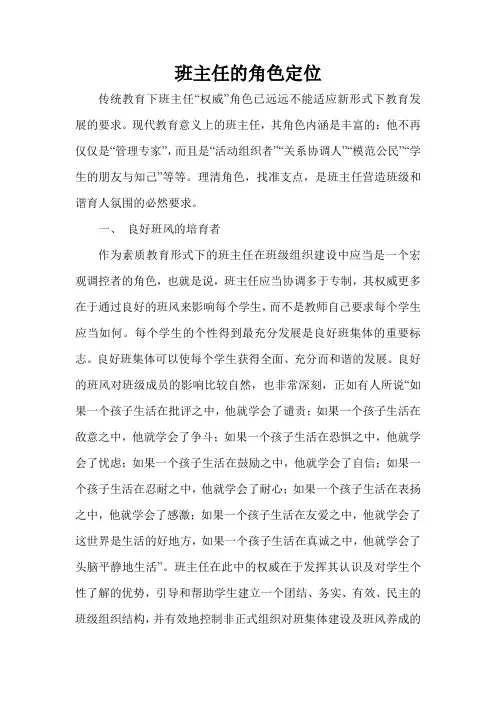 班主任的角色定位

传统教育下班主任“权威”角色已远远不能适应新形式下教育发展的要求。现代教育意义上的班主任，其角色内涵是丰富的：他不再仅仅是“管理专家”，而且是“活动组织者”“关系协调人”“模范公民”“学生的朋友与知己”等等。理清角色，找准支点，是班主任营造班级和谐育人氛围的必然要求。

一、 良好班风的培育者

作为素质教育形式下的班主任在班级组织建设中应当是一个宏观调控者的角色，也就是说，班主任应当协调多于专制，其权威更多在于通过良好的班风来影响每个学生，而不是教师自己要求每个学生应当如何。每个学生的个性得到最充分发展是良好班集体的重要标志。良好班集体可以使每个学生获得全面、充分而和谐的发展。良好的班风对班级成员的影响比较自然，也非常深刻，正如有人所说“如果一个孩子生活在批评之中，他就学会了谴责；如果一个孩子生活在敌意之中，他就学会了争斗；如果一个孩子生活在恐惧之中，他就学会了忧虑；如果一个孩子生活在鼓励之中，他就学会了自信；如果一个孩子生活在忍耐之中，他就学会了耐心；如果一个孩子生活在表扬之中，他就学会了感激；如果一个孩子生活在友爱之中，他就学会了这世界是生活的好地方，如果一个孩子生活在真诚之中，他就学会了头脑平静地生活”。班主任在此中的权威在于发挥其认识及对学生个性了解的优势，引导和帮助学生建立一个团结、务实、有效、民主的班级组织结构，并有效地控制非正式组织对班集体建设及班风养成的